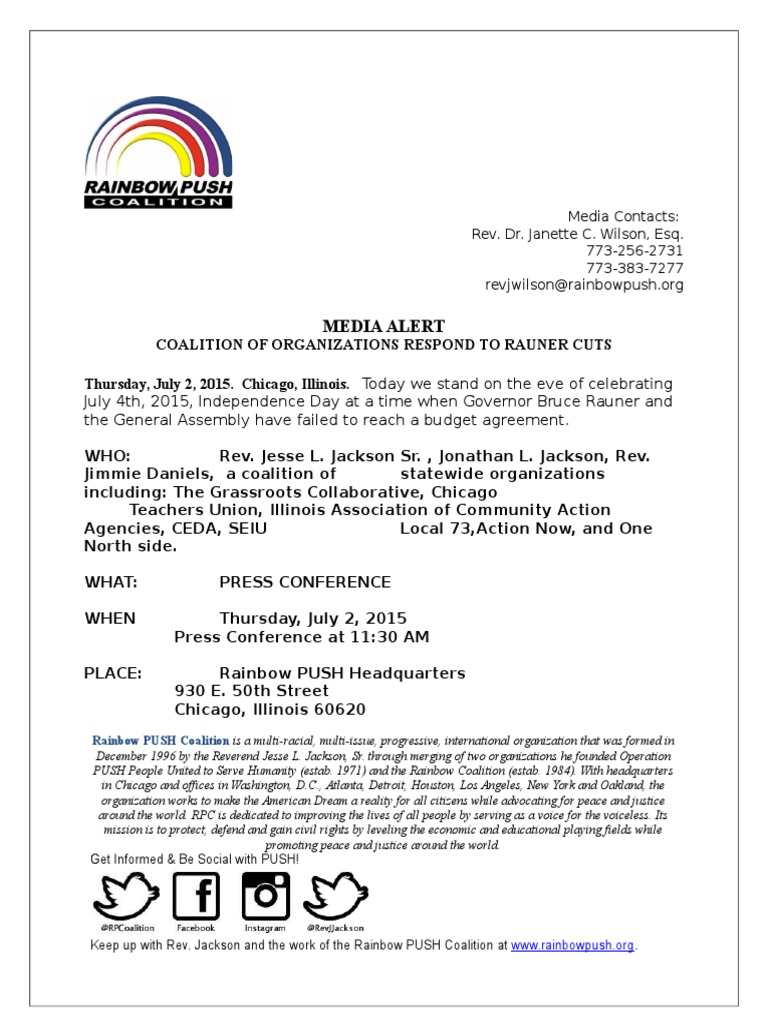 RAINBOW PUSH
COALITION

Media Contacts:
Rev. Dr. Janette C. Wilson, Esq.
773-256-2731
773-383-7277
revjwilson@rainbowpush.org

MEDIA ALERT
COALITION OF ORGANIZATIONS RESPOND TO RAUNER CUTS

Thursday, July 2, 2015. Chicago, Illinois. Today we stand on the eve of celebrating July 4th, 2015, Independence Day at a time when Governor Bruce Rauner and the General Assembly have failed to reach a budget agreement.

WHO: Rev. Jesse L. Jackson Sr. , Jonathan L. Jackson, Rev. Jimmie Daniels, a coalition of statewide organizations including: The Grassroots Collaborative, Chicago Teachers Union, Illinois Association of Community Action Agencies, CEDA, SEIU Local 73,Action Now, and One North side.

WHAT: PRESS CONFERENCE

WHEN Thursday, July 2, 2015
Press Conference at 11:30 AM

PLACE: Rainbow PUSH Headquarters
930 E. 50th Street
Chicago, Illinois 60620

Rainbow PUSH Coalition is a multi-racial, multi-issue, progressive, international organization that was formed in December 1996 by the Reverend Jesse L. Jackson, Sr. through merging of two organizations he founded Operation PUSH People United to Serve Humanity (estab. 1971) and the Rainbow Coalition (estab. 1984). With headquarters in Chicago and offices in Washington, D.C., Atlanta, Detroit, Houston, Los Angeles, New York and Oakland, the organization works to make the American Dream a reality for all citizens while advocating for peace and justice around the world. RPC is dedicated to improving the lives of all people by serving as a voice for the voiceless. Its mission is to protect, defend and gain civil rights by leveling the economic and educational playing fields while promoting peace and justice around the world.

Get Informed & Be Social with PUSH!

@RPCoalition Facebook Instagram @RevJJackson

Keep up with Rev. Jackson and the work of the Rainbow PUSH Coalition at www.rainbowpush.org.